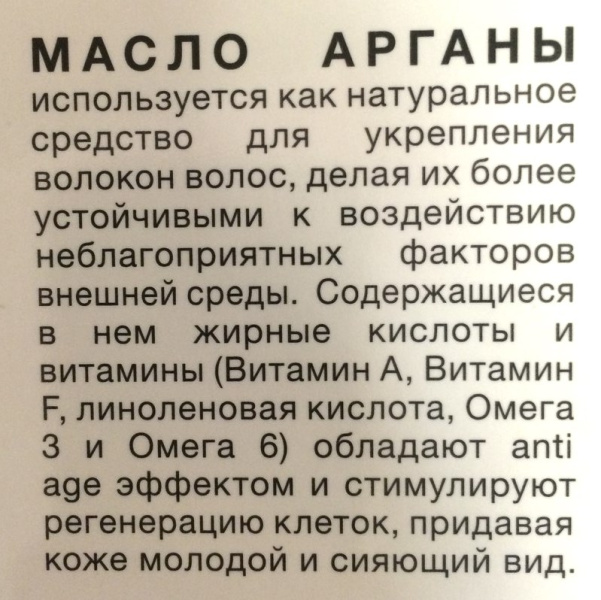 МАСЛО АРГАНЫ используется как натуральное средство для укрепления волокон волос, делая их более устойчивыми к воздействию неблагоприятных факторов внешней среды. Содержащиеся в нем жирные кислоты и витамины (Витамин А, Витамин F, линоленовая кислота, Омега 3 и Омега 6) обладают anti age эффектом и стимулируют регенерацию клеток, придавая коже молодой и сияющий вид.